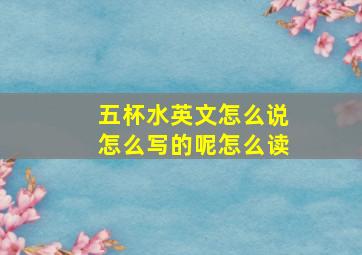 五杯水英文怎么说
怎么写的呢怎么读